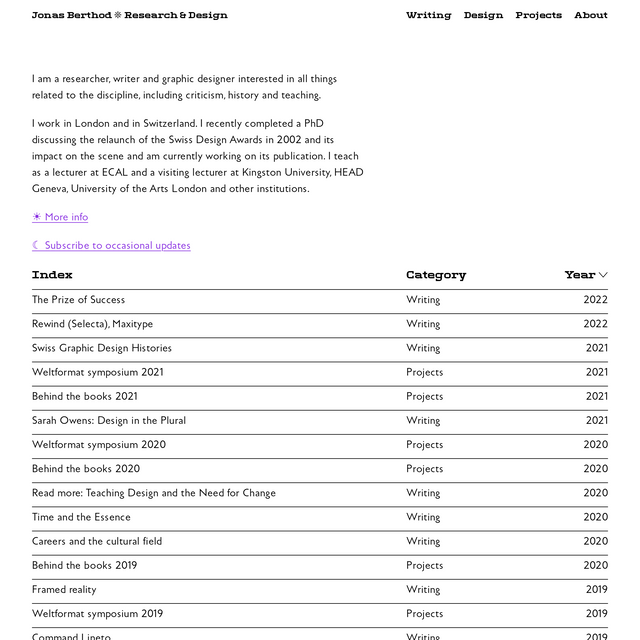 Jonas Berthod ❊ Research & Design

Writing Design Projects About

I am a researcher, writer and graphic designer interested in all things related to the discipline, including criticism, history and teaching.

I work in London and in Switzerland. I recently completed a PhD discussing the relaunch of the Swiss Design Awards in 2002 and its impact on the scene and am currently working on its publication. I teach as a lecturer at ECAL and a visiting lecturer at Kingston University, HEAD Geneva, University of the Arts London and other institutions.

☀ More info

☾ Subscribe to occasional updates

| Index | Category | Year |
|---|---|---|
| The Prize of Success | Writing | 2022 |
| Rewind (Selecta), Maxitype | Writing | 2022 |
| Swiss Graphic Design Histories | Writing | 2021 |
| Weltformat symposium 2021 | Projects | 2021 |
| Behind the books 2021 | Projects | 2021 |
| Sarah Owens: Design in the Plural | Writing | 2021 |
| Weltformat symposium 2020 | Projects | 2020 |
| Behind the books 2020 | Projects | 2020 |
| Read more: Teaching Design and the Need for Change | Writing | 2020 |
| Time and the Essence | Writing | 2020 |
| Careers and the cultural field | Writing | 2020 |
| Behind the books 2019 | Projects | 2020 |
| Framed reality | Writing | 2019 |
| Weltformat symposium 2019 | Projects | 2019 |
| Command Lineto | Writing | 2019 |